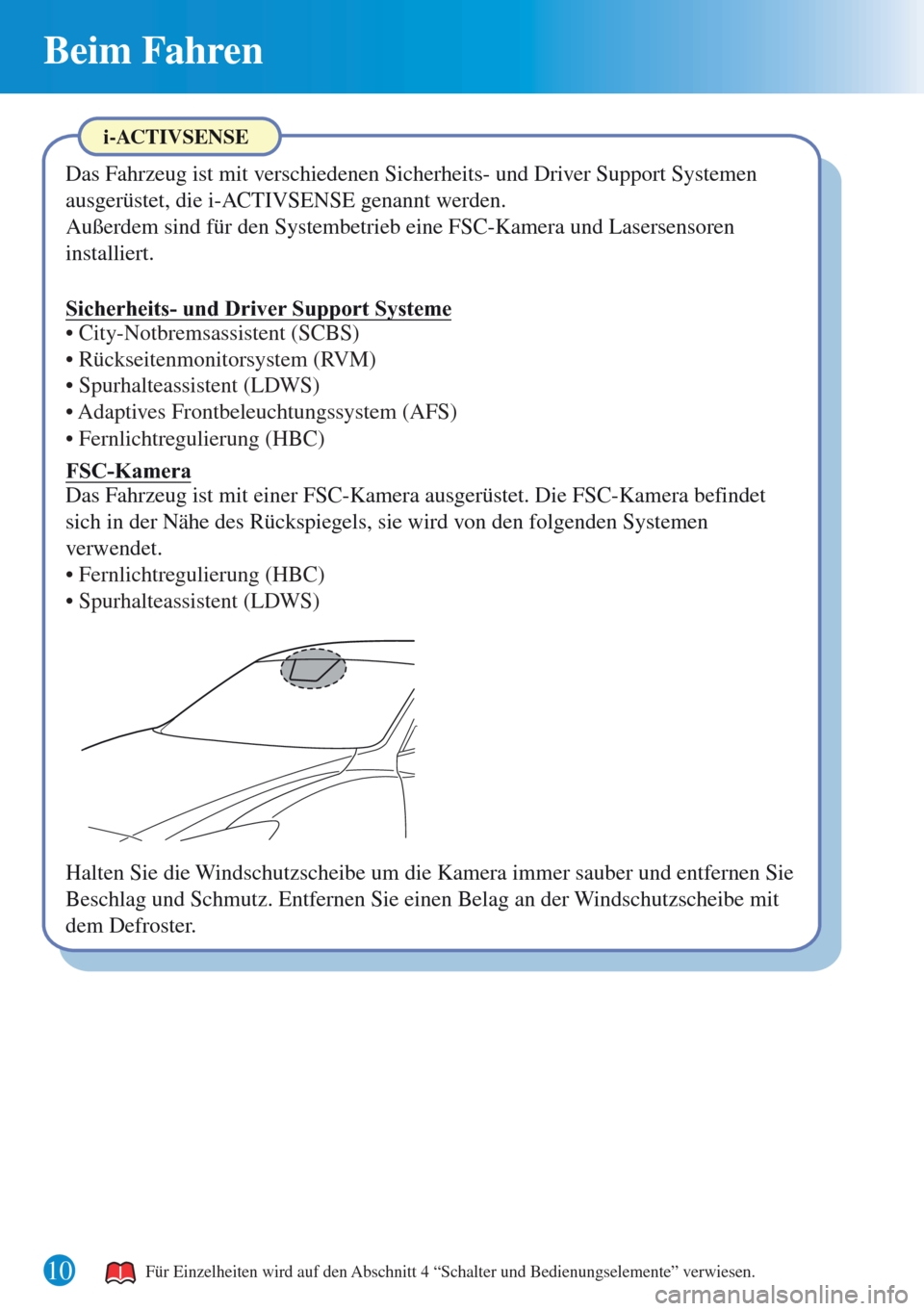 Beim Fahren

i-ACTIVSENSE

Das Fahrzeug ist mit verschiedenen Sicherheits- und Driver Support Systemen ausgerüstet, die i-ACTIVSENSE genannt werden.
Außerdem sind für den Systembetrieb eine FSC-Kamera und Lasersensoren installiert.

Sicherheits- und Driver Support Systeme
• City-Notbremsassistent (SCBS)
• Rückseitenmonitorsystem (RVM)
• Spurhalteassistent (LDWS)
• Adaptives Frontbeleuchtungssystem (AFS)
• Fernlichtregulierung (HBC)

FSC-Kamera
Das Fahrzeug ist mit einer FSC-Kamera ausgerüstet. Die FSC-Kamera befindet sich in der Nähe des Rückspiegels, sie wird von den folgenden Systemen verwendet.
• Fernlichtregulierung (HBC)
• Spurhalteassistent (LDWS)

Halten Sie die Windschutzscheibe um die Kamera immer sauber und entfernen Sie Beschlag und Schmutz. Entfernen Sie einen Belag an der Windschutzscheibe mit dem Defroster.

10

Für Einzelheiten wird auf den Abschnitt 4 "Schalter und Bedienungselemente" verwiesen.

carmanualsonline.info